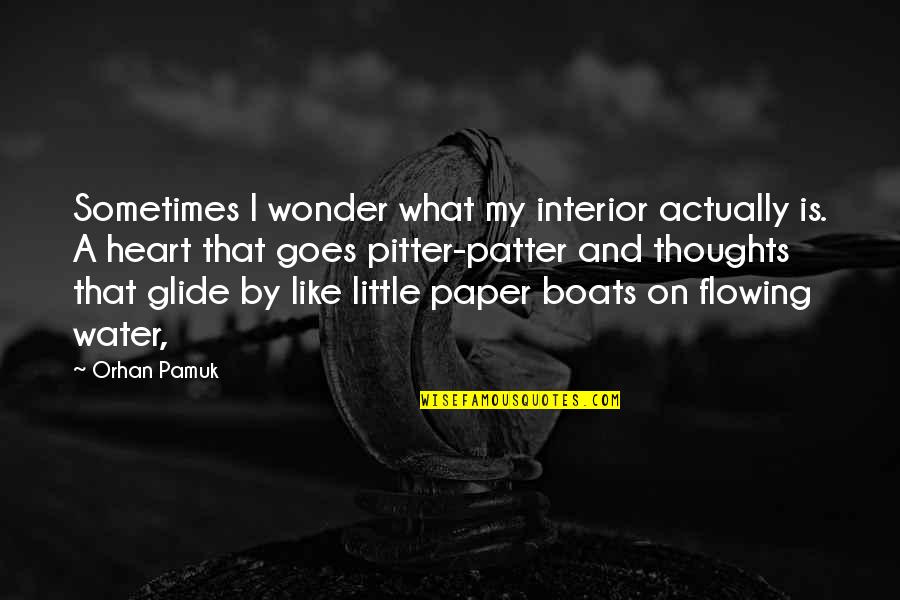 Sometimes I wonder what my interior actually is. A heart that goes pitter-patter and thoughts that glide by like little paper boats on flowing water,

~ Orhan Pamuk

WISEFAMOUSQUOTES.COM